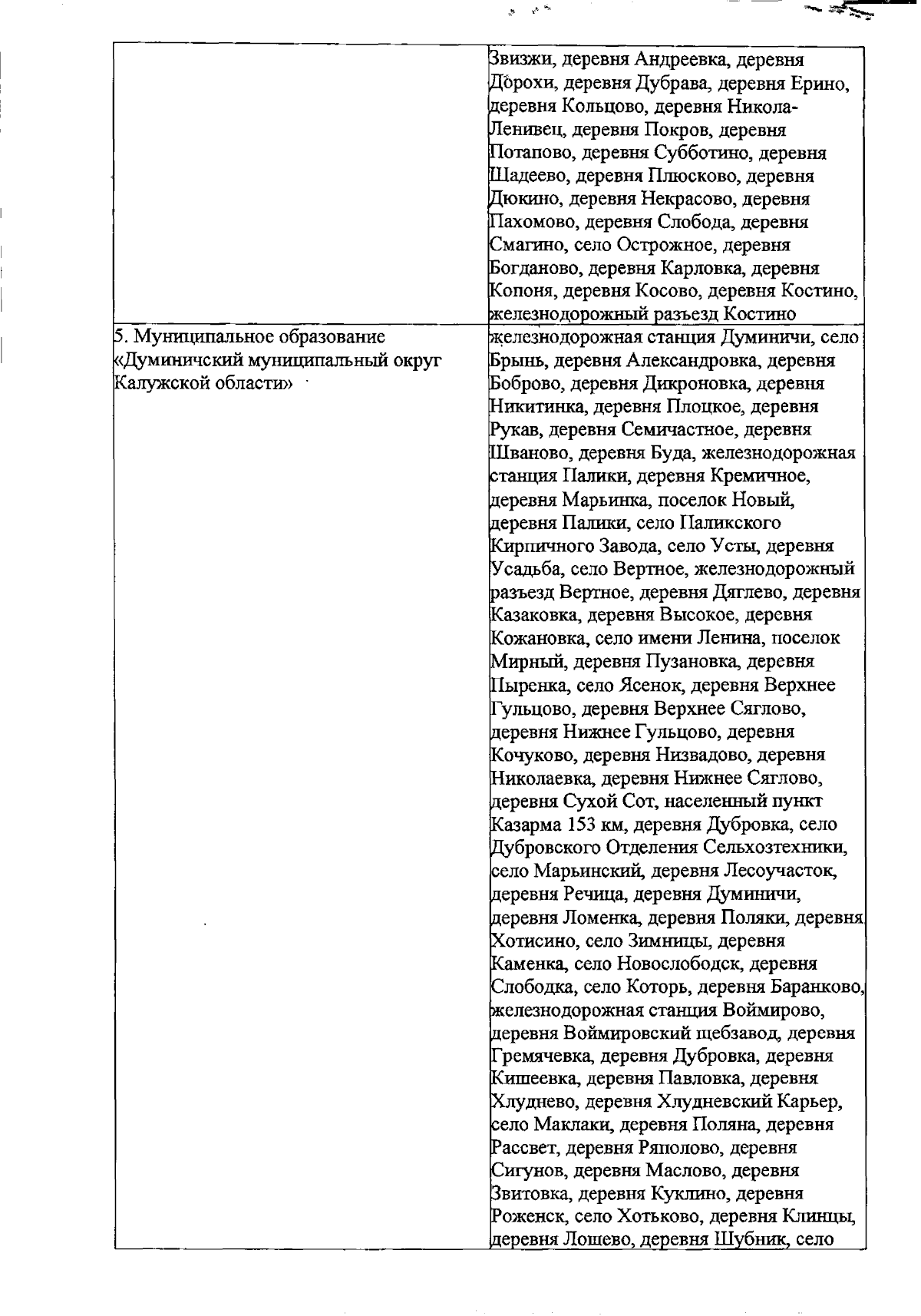 |  |  |
|---|---|
|  | Звизжи, деревня Андреевка, деревня Дорохи, деревня Дубрава, деревня Ерино, деревня Кольцово, деревня Никола-Ленивец, деревня Покров, деревня Потапово, деревня Субботино, деревня Шадеево, деревня Плюсково, деревня Дюкино, деревня Некрасово, деревня Пахомово, деревня Слобода, деревня Смагино, село Острожное, деревня Богданово, деревня Карловка, деревня Копоня, деревня Косово, деревня Костино, железнодорожный разъезд Костино |
| 5. Муниципальное образование «Думиничский муниципальный округ Калужской области» | железнодорожная станция Думиничи, село Брынь, деревня Александровка, деревня Боброво, деревня Дикроновка, деревня Никитинка, деревня Плоцкое, деревня Рукав, деревня Семичастное, деревня Шваново, деревня Буда, железнодорожная станция Палики, деревня Кремичное, деревня Марьинка, поселок Новый, деревня Палики, село Паликского Кирпичного Завода, село Усты, деревня Усадьба, село Вертное, железнодорожный разъезд Вертное, деревня Дяглево, деревня Казаковка, деревня Высокое, деревня Кожановка, село имени Ленина, поселок Мирный, деревня Пузановка, деревня Пыренка, село Ясенок, деревня Верхнее Гульцово, деревня Верхнее Сяглово, деревня Нижнее Гульцово, деревня Кочуково, деревня Низвадово, деревня Николаевка, деревня Нижнее Сяглово, деревня Сухой Сот, населенный пункт Казарма 153 км, деревня Дубровка, село Дубровского Отделения Сельхозтехники, село Марьинский, деревня Лесоучасток, деревня Речица, деревня Думиничи, деревня Ломенка, деревня Поляки, деревня Хотисино, село Зимницы, деревня Каменка, село Новослободск, деревня Слободка, село Которь, деревня Баранково, железнодорожная станция Воймирово, деревня Воймировский щебзавод, деревня Гремячевка, деревня Дубровка, деревня Кишеевка, деревня Павловка, деревня Хлуднево, деревня Хлудневский Карьер, село Маклаки, деревня Поляна, деревня Рассвет, деревня Ряполово, деревня Сигунов, деревня Маслово, деревня Звитовка, деревня Куклино, деревня Роженск, село Хотьково, деревня Клинцы, деревня Лошево, деревня Шубник, село |